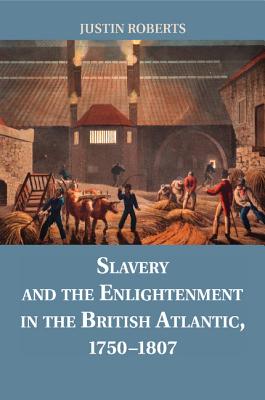 JUSTIN ROBERTS

SLAVERY AND THE ENLIGHTENMENT IN THE BRITISH ATLANTIC, 1750–1807